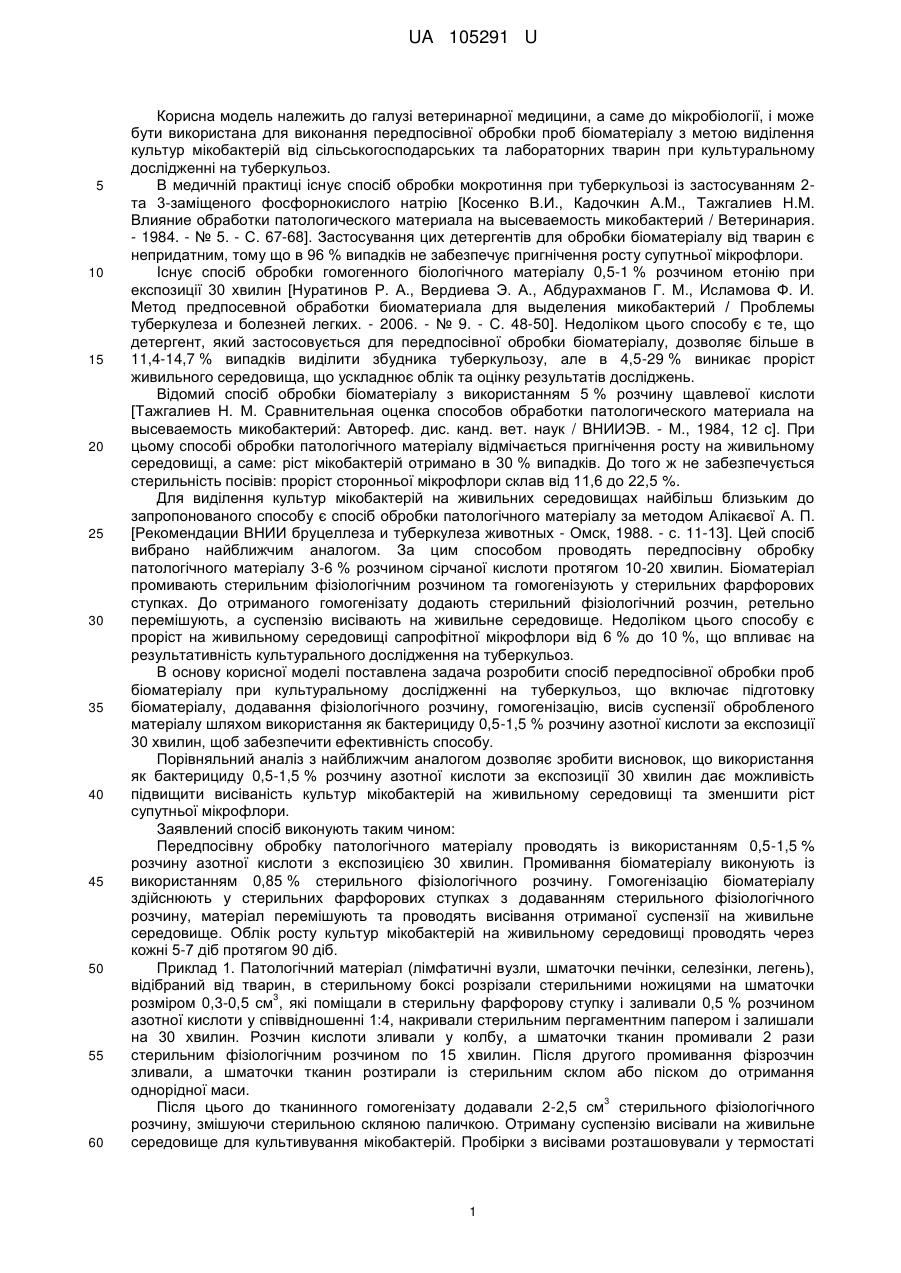 UA 105291 U

Корисна модель належить до галузі ветеринарної медицини, а саме до мікробіології, і може бути використана для виконання передпосівної обробки проб біоматеріалу з метою виділення культур мікобактерій від сільськогосподарських та лабораторних тварин при культуральному дослідженні на туберкульоз.

5 В медичній практиці існує спосіб обробки мокротиння при туберкульозі із застосуванням 2- та 3-заміщеного фосфорнокислого натрію [Косенко В.И., Кадочкин А.М., Тажгалиев Н.М. Влияние обработки патологического материала на высеваемость микобактерий / Ветеринария. - 1984. - № 5. - С. 67-68]. Застосування цих детергентів для обробки біоматеріалу від тварин є непридатним, тому що в 96 % випадків не забезпечує пригнічення росту супутньої мікрофлори.

10 Існує спосіб обробки гомогенного біологічного матеріалу 0,5-1 % розчином етонію при експозиції 30 хвилин [Нуратинов Р. А., Вердиева Э. А., Абдурахманов Г. М., Исламова Ф. И. Метод предпосевной обработки биоматериала для выделения микобактерий / Проблемы туберкулеза и болезней легких. - 2006. - № 9. - С. 48-50]. Недоліком цього способу є те, що детергент, який застосовується для передпосівної обробки біоматеріалу, дозволяє більше в

15 11,4-14,7 % випадків виділити збудника туберкульозу, але в 4,5-29 % виникає проріст живильного середовища, що ускладнює облік та оцінку результатів досліджень.

Відомий спосіб обробки біоматеріалу з використанням 5 % розчину щавлевої кислоти [Тажгалиев Н. М. Сравнительная оценка способов обработки патологического материала на высеваемость микобактерий: Автореф. дис. канд. вет. наук / ВНИИЭВ. - М., 1984, 12 с]. При

20 цьому способі обробки патологічного матеріалу відмічається пригнічення росту на живильному середовищі, а саме: ріст мікобактерій отримано в 30 % випадків. До того ж не забезпечується стерильність посівів: проріст сторонньої мікрофлори склав від 11,6 до 22,5 %.

Для виділення культур мікобактерій на живильних середовищах найбільш близьким до запропонованого способу є спосіб обробки патологічного матеріалу за методом Алікаєвої А. П.

25 [Рекомендации ВНИИ бруцеллеза и туберкулеза животных - Омск, 1988. - с. 11-13]. Цей спосіб вибрано найближчим аналогом. За цим способом проводять передпосівну обробку патологічного матеріалу 3-6 % розчином сірчаної кислоти протягом 10-20 хвилин. Біоматеріал промивають стерильним фізіологічним розчином та гомогенізують у стерильних фарфорових ступках. До отриманого гомогенізату додають стерильний фізіологічний розчин, ретельно

30 перемішують, а суспензію висівають на живильне середовище. Недоліком цього способу є проріст на живильному середовищі сапрофітної мікрофлори від 6 % до 10 %, що впливає на результативність культурального дослідження на туберкульоз.

В основу корисної моделі поставлена задача розробити спосіб передпосівної обробки проб біоматеріалу при культуральному дослідженні на туберкульоз, що включає підготовку

35 біоматеріалу, додавання фізіологічного розчину, гомогенізацію, висів суспензії обробленого матеріалу шляхом використання як бактерициду 0,5-1,5 % розчину азотної кислоти за експозиції 30 хвилин, щоб забезпечити ефективність способу.

Порівняльний аналіз з найближчим аналогом дозволяє зробити висновок, що використання як бактерициду 0,5-1,5 % розчину азотної кислоти за експозиції 30 хвилин дає можливість

40 підвищити висіваність культур мікобактерій на живильному середовищі та зменшити ріст супутньої мікрофлори.

Заявлений спосіб виконують таким чином:

Передпосівну обробку патологічного матеріалу проводять із використанням 0,5-1,5 % розчину азотної кислоти з експозицією 30 хвилин. Промивання біоматеріалу виконують із

45 використанням 0,85 % стерильного фізіологічного розчину. Гомогенізацію біоматеріалу здійснюють у стерильних фарфорових ступках з додаванням стерильного фізіологічного розчину, матеріал перемішують та проводять висівання отриманої суспензії на живильне середовище. Облік росту культур мікобактерій на живильному середовищі проводять через кожні 5-7 діб протягом 90 діб.

50 Приклад 1. Патологічний матеріал (лімфатичні вузли, шматочки печінки, селезінки, легень), відібраний від тварин, в стерильному боксі розрізали стерильними ножицями на шматочки розміром 0,3-0,5 см$^3$, які поміщали в стерильну фарфорову ступку і заливали 0,5 % розчином азотної кислоти у співвідношенні 1:4, накривали стерильним пергаментним папером і залишали на 30 хвилин. Розчин кислоти зливали у колбу, а шматочки тканин промивали 2 рази

55 стерильним фізіологічним розчином по 15 хвилин. Після другого промивання фізрозчин зливали, а шматочки тканин розтирали із стерильним склом або піском до отримання однорідної маси.

Після цього до тканинного гомогенізату додавали 2-2,5 см$^3$ стерильного фізіологічного розчину, змішуючи стерильною скляною паличкою. Отриману суспензію висівали на живильне

60 середовище для культивування мікобактерій. Пробірки з висівами розташовували у термостаті

1